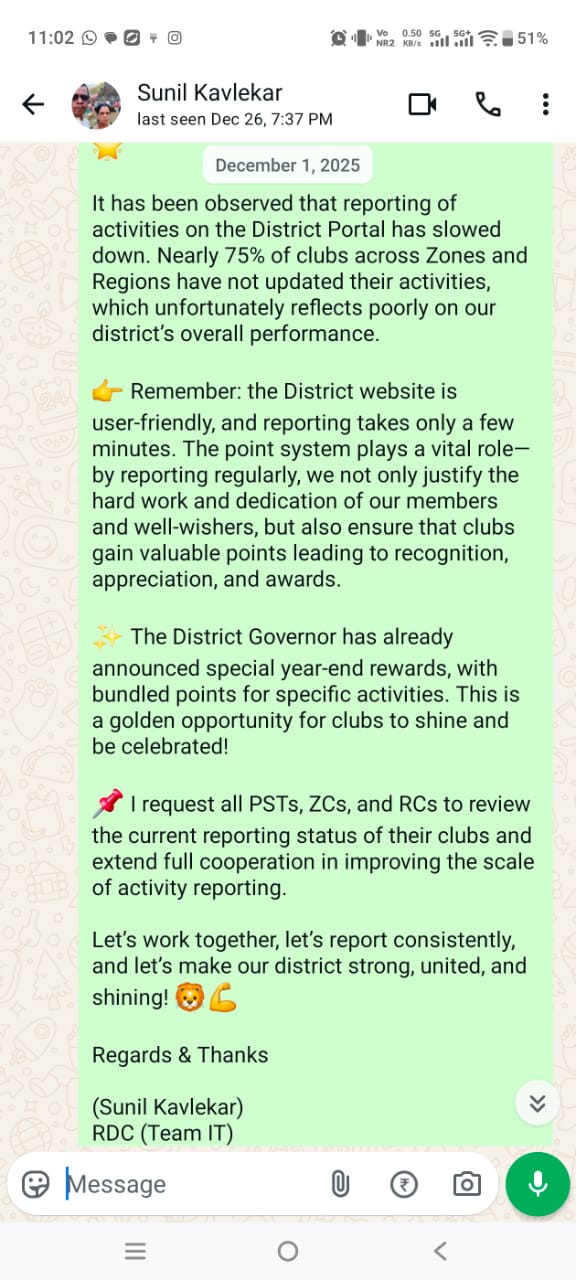 11:02 Vo NR2 0.50 KB/s 5G 5G+ 51%

Sunil Kavlekar
last seen Dec 26, 7:37 PM

December 1, 2025

It has been observed that reporting of activities on the District Portal has slowed down. Nearly 75% of clubs across Zones and Regions have not updated their activities, which unfortunately reflects poorly on our district's overall performance.

👉 Remember: the District website is user-friendly, and reporting takes only a few minutes. The point system plays a vital role—by reporting regularly, we not only justify the hard work and dedication of our members and well-wishers, but also ensure that clubs gain valuable points leading to recognition, appreciation, and awards.

✨ The District Governor has already announced special year-end rewards, with bundled points for specific activities. This is a golden opportunity for clubs to shine and be celebrated!

📌 I request all PSTs, ZCs, and RCs to review the current reporting status of their clubs and extend full cooperation in improving the scale of activity reporting.

Let's work together, let's report consistently, and let's make our district strong, united, and shining! 🦁💪

Regards & Thanks

(Sunil Kavlekar)
RDC (Team IT)

Message